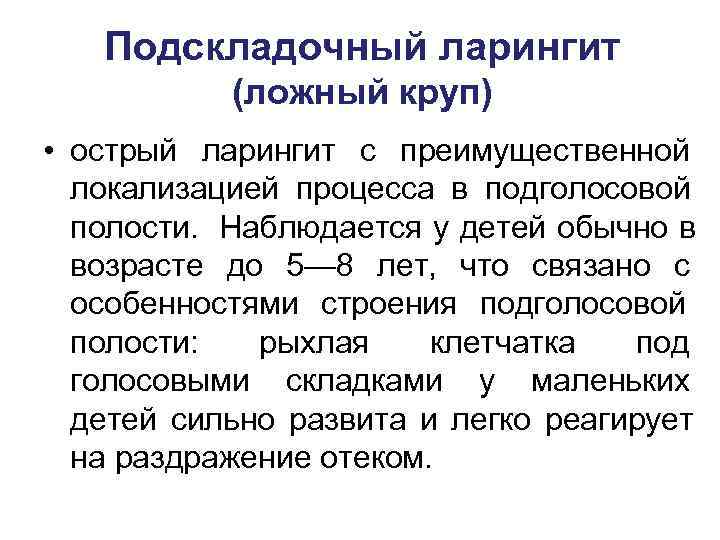 Подскладочный ларингит (ложный круп)

• острый ларингит с преимущественной локализацией процесса в подголосовой полости. Наблюдается у детей обычно в возрасте до 5—8 лет, что связано с особенностями строения подголосовой полости: рыхлая клетчатка под голосовыми складками у маленьких детей сильно развита и легко реагирует на раздражение отеком.